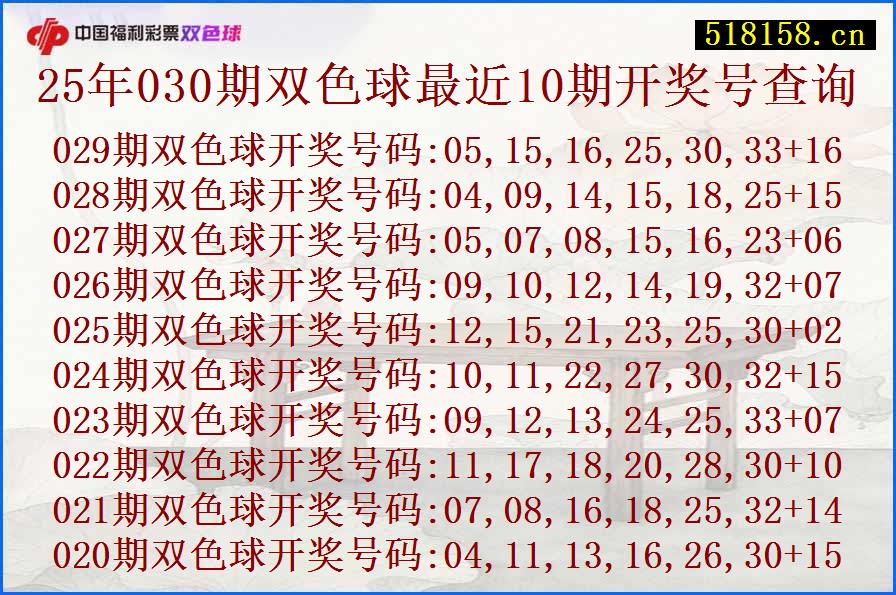 中国福利彩票双色球

518158.cn

25年030期双色球最近10期开奖号查询

029期双色球开奖号码:05,15,16,25,30,33+16
028期双色球开奖号码:04,09,14,15,18,25+15
027期双色球开奖号码:05,07,08,15,16,23+06
026期双色球开奖号码:09,10,12,14,19,32+07
025期双色球开奖号码:12,15,21,23,25,30+02
024期双色球开奖号码:10,11,22,27,30,32+15
023期双色球开奖号码:09,12,13,24,25,33+07
022期双色球开奖号码:11,17,18,20,28,30+10
021期双色球开奖号码:07,08,16,18,25,32+14
020期双色球开奖号码:04,11,13,16,26,30+15